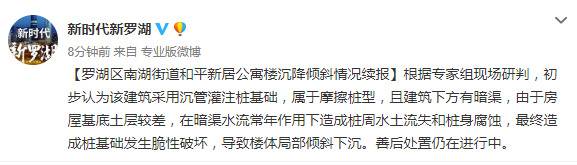 新时代
新罗湖

新时代新罗湖

8分钟前 来自 专业版微博

【罗湖区南湖街道和平新居公寓楼沉降倾斜情况续报】根据专家组现场研判，初步认为该建筑采用沉管灌注桩基础，属于摩擦桩型，且建筑下方有暗渠，由于房屋基底土层较差，在暗渠水流常年作用下造成桩周水土流失和桩身腐蚀，最终造成桩基础发生脆性破坏，导致楼体局部倾斜下沉。善后处置仍在进行中。